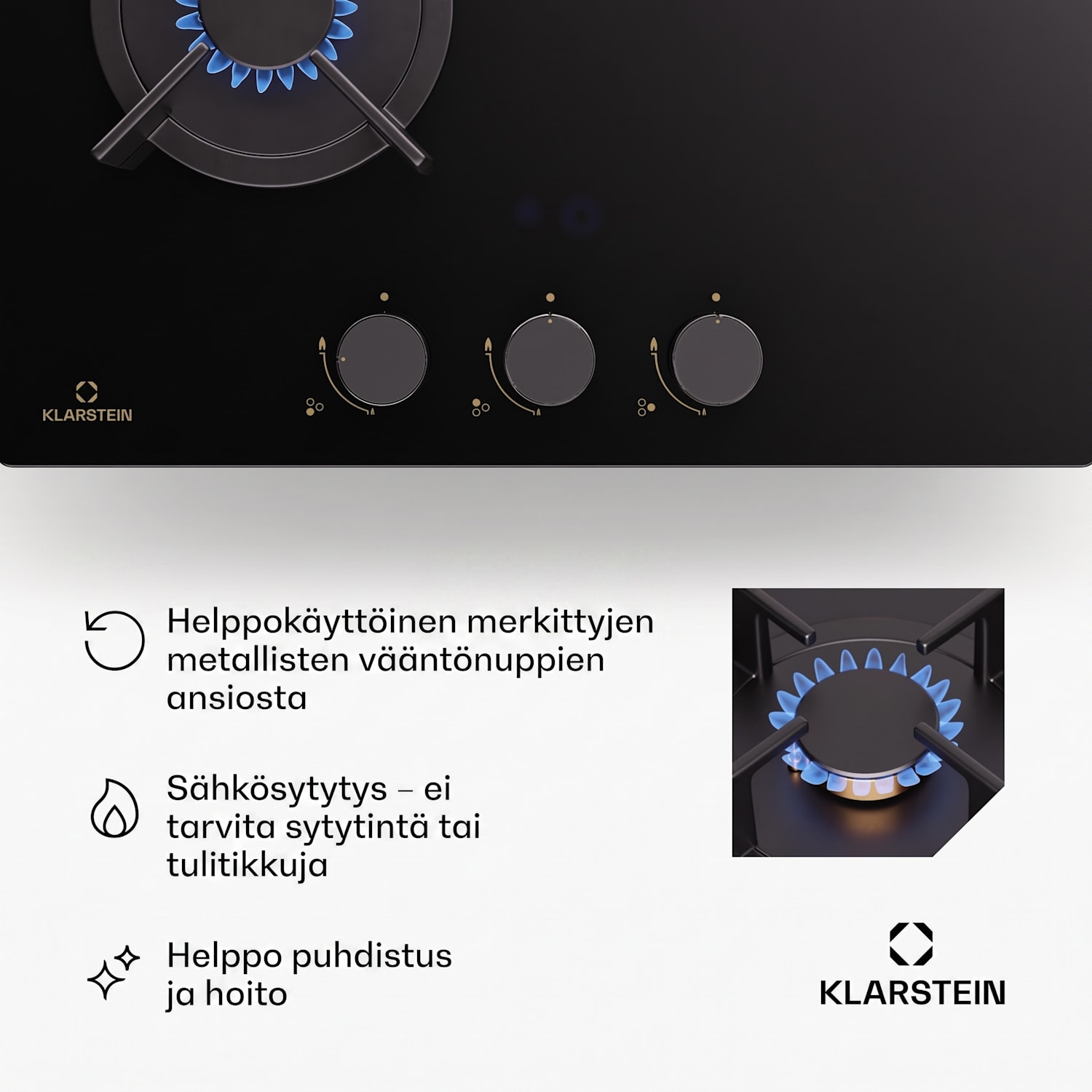 KLARSTEIN

Helppokäyttöinen merkittyjen metallisten vääntönuppien ansiosta

Sähkösytytys – ei tarvita sytytintä tai tulitikkuja

Helppo puhdistus ja hoito

KLARSTEIN